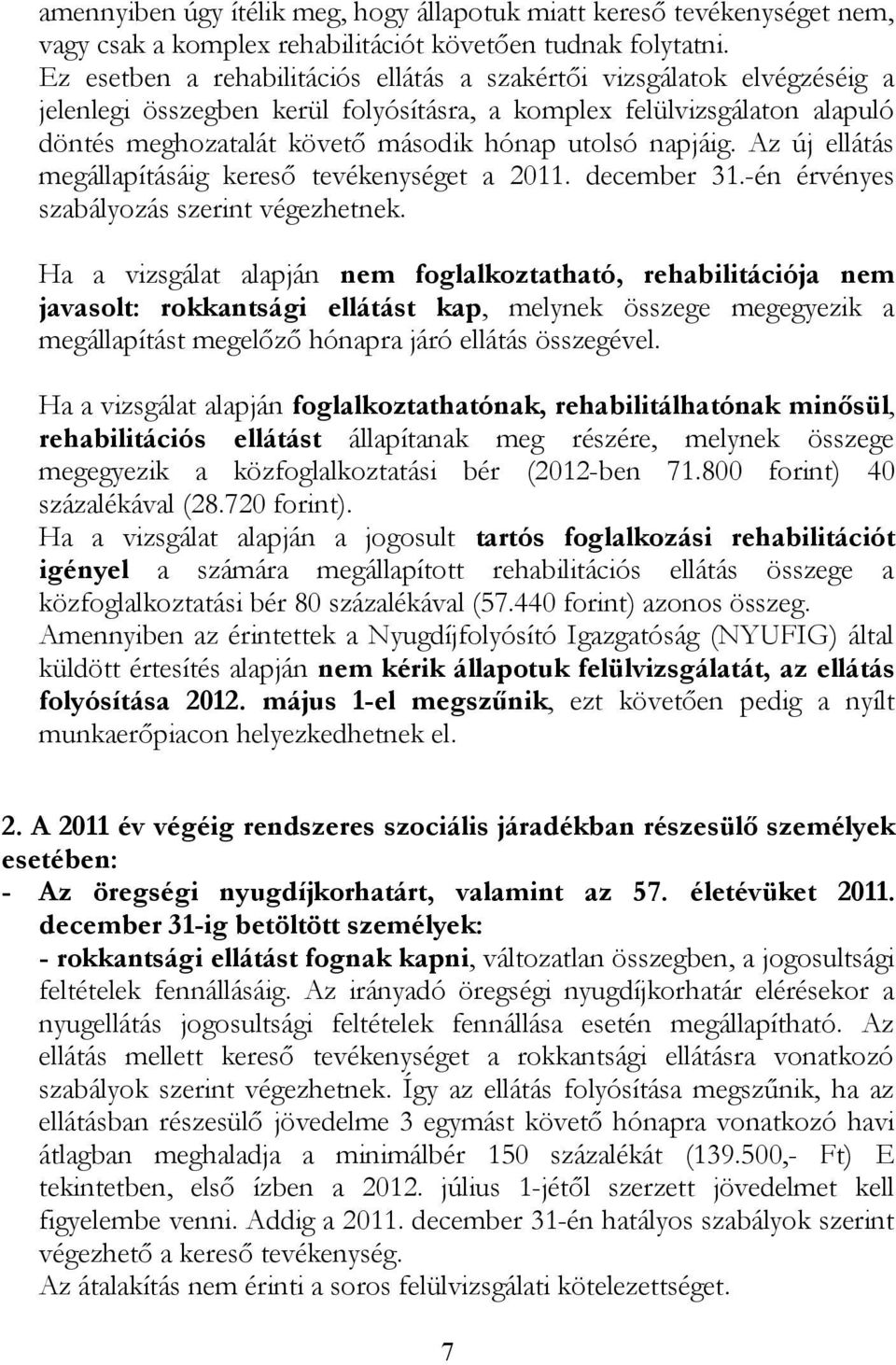 amennyiben úgy ítélik meg, hogy állapotuk miatt kereső tevékenységet nem, vagy csak a komplex rehabilitációt követően tudnak folytatni.
Ez esetben a rehabilitációs ellátás a szakértői vizsgálatok elvégzéséig a jelenlegi összegben kerül folyósításra, a komplex felülvizsgálaton alapuló döntés meghozatalát követő második hónap utolsó napjáig. Az új ellátás megállapításáig kereső tevékenységet a 2011. december 31.-én érvényes szabályozás szerint végezhetnek.

Ha a vizsgálat alapján nem foglalkoztatható, rehabilitációja nem javasolt: rokkantsági ellátást kap, melynek összege megegyezik a megállapítást megelőző hónapra járó ellátás összegével.

Ha a vizsgálat alapján foglalkoztathatónak, rehabilitálhatónak minősül, rehabilitációs ellátást állapítanak meg részére, melynek összege megegyezik a közfoglalkoztatási bér (2012-ben 71.800 forint) 40 százalékával (28.720 forint).
Ha a vizsgálat alapján a jogosult tartós foglalkozási rehabilitációt igényel a számára megállapított rehabilitációs ellátás összege a közfoglalkoztatási bér 80 százalékával (57.440 forint) azonos összeg.
Amennyiben az érintettek a Nyugdíjfolyósító Igazgatóság (NYUFIG) által küldött értesítés alapján nem kérik állapotuk felülvizsgálatát, az ellátás folyósítása 2012. május 1-el megszűnik, ezt követően pedig a nyílt munkaerőpiacon helyezkedhetnek el.

2. A 2011 év végéig rendszeres szociális járadékban részesülő személyek esetében:
- Az öregségi nyugdíjkorhatárt, valamint az 57. életévüket 2011. december 31-ig betöltött személyek:
- rokkantsági ellátást fognak kapni, változatlan összegben, a jogosultsági feltételek fennállásáig. Az irányadó öregségi nyugdíjkorhatár elérésekor a nyugellátás jogosultsági feltételek fennállása esetén megállapítható. Az ellátás mellett kereső tevékenységet a rokkantsági ellátásra vonatkozó szabályok szerint végezhetnek. Így az ellátás folyósítása megszűnik, ha az ellátásban részesülő jövedelme 3 egymást követő hónapra vonatkozó havi átlagban meghaladja a minimálbér 150 százalékát (139.500,- Ft) E tekintetben, első ízben a 2012. július 1-jétől szerzett jövedelmet kell figyelembe venni. Addig a 2011. december 31-én hatályos szabályok szerint végezhető a kereső tevékenység.
Az átalakítás nem érinti a soros felülvizsgálati kötelezettséget.

7